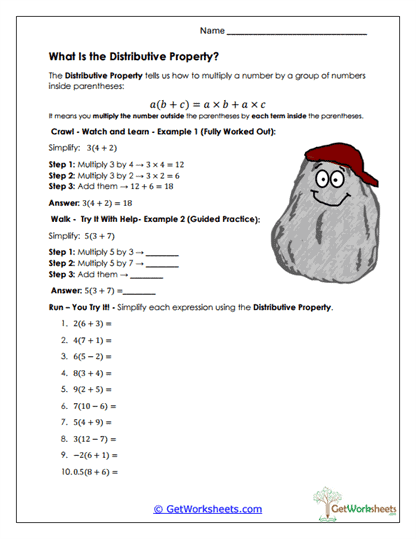 Name ______________________________

What Is the Distributive Property?

The Distributive Property tells us how to multiply a number by a group of numbers inside parentheses:

$a(b + c) = a \times b + a \times c$

It means you multiply the number outside the parentheses by each term inside the parentheses.

Crawl - Watch and Learn - Example 1 (Fully Worked Out):

Simplify: $3(4 + 2)$

Step 1: Multiply 3 by 4 → $3 \times 4 = 12$
Step 2: Multiply 3 by 2 → $3 \times 2 = 6$
Step 3: Add them → $12 + 6 = 18$

Answer: $3(4 + 2) = 18$

Walk - Try It With Help- Example 2 (Guided Practice):

Simplify: $5(3 + 7)$

Step 1: Multiply 5 by 3 → ________
Step 2: Multiply 5 by 7 → ________
Step 3: Add them → ________

Answer: $5(3 + 7) =$________

Run – You Try It! - Simplify each expression using the Distributive Property.

1. $2(6 + 3) =$
2. $4(7 + 1) =$
3. $6(5 - 2) =$
4. $8(3 + 4) =$
5. $9(2 + 5) =$
6. $7(10 - 6) =$
7. $5(4 + 9) =$
8. $3(12 - 7) =$
9. $-2(6 + 1) =$
10. $0.5(8 + 6) =$

© GetWorksheets.com

GetWorksheets .com